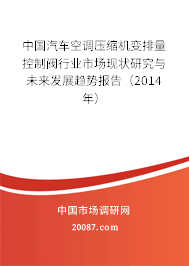 中国汽车空调压缩机变排量控制阀行业市场现状研究与未来发展趋势报告（2014年）

中国市场调研网

20087.com